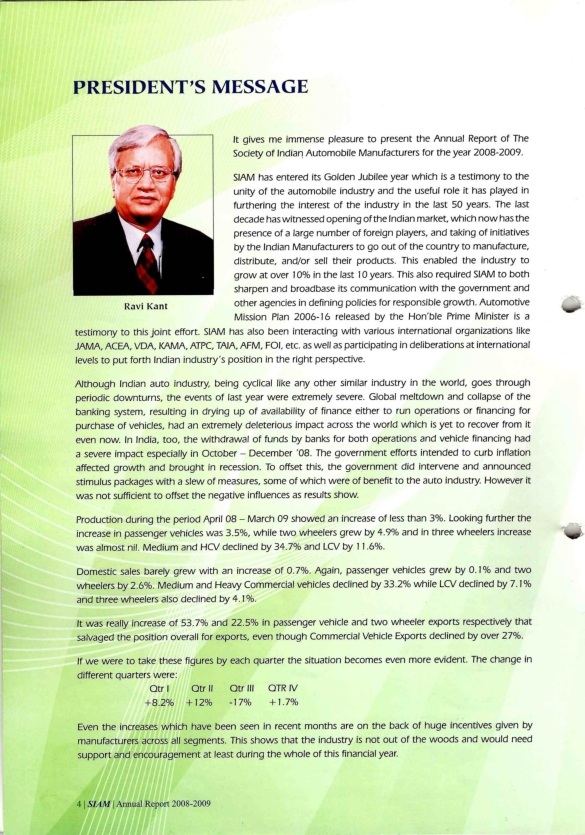 PRESIDENT'S MESSAGE

Ravi Kant

It gives me immense pleasure to present the Annual Report of The Society of Indian Automobile Manufacturers for the year 2008-2009.

SIAM has entered its Golden Jubilee year which is a testimony to the unity of the automobile industry and the useful role it has played in furthering the interest of the industry in the last 50 years. The last decade has witnessed opening of the Indian market, which now has the presence of a large number of foreign players, and taking of initiatives by the Indian Manufacturers to go out of the country to manufacture, distribute, and/or sell their products. This enabled the industry to grow at over 10% in the last 10 years. This also required SIAM to both sharpen and broadbase its communication with the government and other agencies in defining policies for responsible growth. Automotive Mission Plan 2006-16 released by the Hon'ble Prime Minister is a testimony to this joint effort. SIAM has also been interacting with various international organizations like JAMA, ACEA, VDA, KAMA, ATPC, TAIA, AFM, FOI, etc. as well as participating in deliberations at international levels to put forth Indian industry's position in the right perspective.

Although Indian auto industry, being cyclical like any other similar industry in the world, goes through periodic downturns, the events of last year were extremely severe. Global meltdown and collapse of the banking system, resulting in drying up of availability of finance either to run operations or financing for purchase of vehicles, had an extremely deleterious impact across the world which is yet to recover from it even now. In India, too, the withdrawal of funds by banks for both operations and vehicle financing had a severe impact especially in October – December '08. The government efforts intended to curb inflation affected growth and brought in recession. To offset this, the government did intervene and announced stimulus packages with a slew of measures, some of which were of benefit to the auto industry. However it was not sufficient to offset the negative influences as results show.

Production during the period April 08 – March 09 showed an increase of less than 3%. Looking further the increase in passenger vehicles was 3.5%, while two wheelers grew by 4.9% and in three wheelers increase was almost nil. Medium and HCV declined by 34.7% and LCV by 11.6%.

Domestic sales barely grew with an increase of 0.7%. Again, passenger vehicles grew by 0.1% and two wheelers by 2.6%. Medium and Heavy Commercial vehicles declined by 33.2% while LCV declined by 7.1% and three wheelers also declined by 4.1%.

It was really increase of 53.7% and 22.5% in passenger vehicle and two wheeler exports respectively that salvaged the position overall for exports, even though Commercial Vehicle Exports declined by over 27%.

If we were to take these figures by each quarter the situation becomes even more evident. The change in different quarters were:

| Qtr I | Qtr II | Qtr III | QTR IV |
|---|---|---|---|
| +8.2% | +12% | -17% | +1.7% |

Even the increases which have been seen in recent months are on the back of huge incentives given by manufacturers across all segments. This shows that the industry is not out of the woods and would need support and encouragement at least during the whole of this financial year.

4 | SIAM | Annual Report 2008-2009